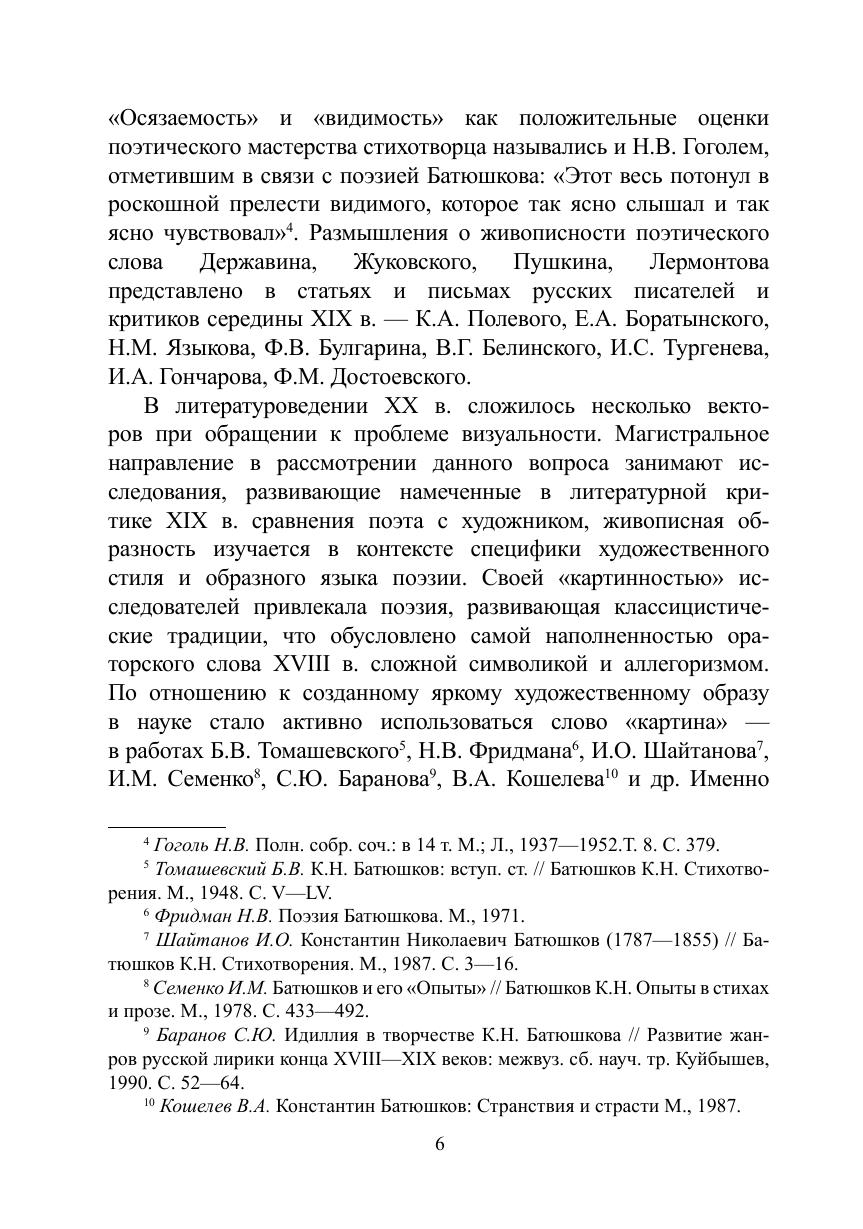 «Осязаемость» и «видимость» как положительные оценки поэтического мастерства стихотворца назывались и Н.В. Гоголем, отметившим в связи с поэзией Батюшкова: «Этот весь потонул в роскошной прелести видимого, которое так ясно слышал и так ясно чувствовал»$^4$. Размышления о живописности поэтического слова Державина, Жуковского, Пушкина, Лермонтова представлено в статьях и письмах русских писателей и критиков середины XIX в. — К.А. Полевого, Е.А. Боратынского, Н.М. Языкова, Ф.В. Булгарина, В.Г. Белинского, И.С. Тургенева, И.А. Гончарова, Ф.М. Достоевского.

В литературоведении XX в. сложилось несколько векторов при обращении к проблеме визуальности. Магистральное направление в рассмотрении данного вопроса занимают исследования, развивающие намеченные в литературной критике XIX в. сравнения поэта с художником, живописная образность изучается в контексте специфики художественного стиля и образного языка поэзии. Своей «картинностью» исследователей привлекала поэзия, развивающая классицистические традиции, что обусловлено самой наполненностью ораторского слова XVIII в. сложной символикой и аллегоризмом. По отношению к созданному яркому художественному образу в науке стало активно использоваться слово «картина» — в работах Б.В. Томашевского$^5$, Н.В. Фридмана$^6$, И.О. Шайтанова$^7$, И.М. Семенко$^8$, С.Ю. Баранова$^9$, В.А. Кошелева$^{10}$ и др. Именно

$^4$ Гоголь Н.В. Полн. собр. соч.: в 14 т. М.; Л., 1937—1952.Т. 8. С. 379.

$^5$ Томашевский Б.В. К.Н. Батюшков: вступ. ст. // Батюшков К.Н. Стихотворения. М., 1948. С. V—LV.

$^6$ Фридман Н.В. Поэзия Батюшкова. М., 1971.

$^7$ Шайтанов И.О. Константин Николаевич Батюшков (1787—1855) // Батюшков К.Н. Стихотворения. М., 1987. С. 3—16.

$^8$ Семенко И.М. Батюшков и его «Опыты» // Батюшков К.Н. Опыты в стихах и прозе. М., 1978. С. 433—492.

$^9$ Баранов С.Ю. Идиллия в творчестве К.Н. Батюшкова // Развитие жанров русской лирики конца XVIII—XIX веков: межвуз. сб. науч. тр. Куйбышев, 1990. С. 52—64.

$^{10}$ Кошелев В.А. Константин Батюшков: Странствия и страсти М., 1987.

6